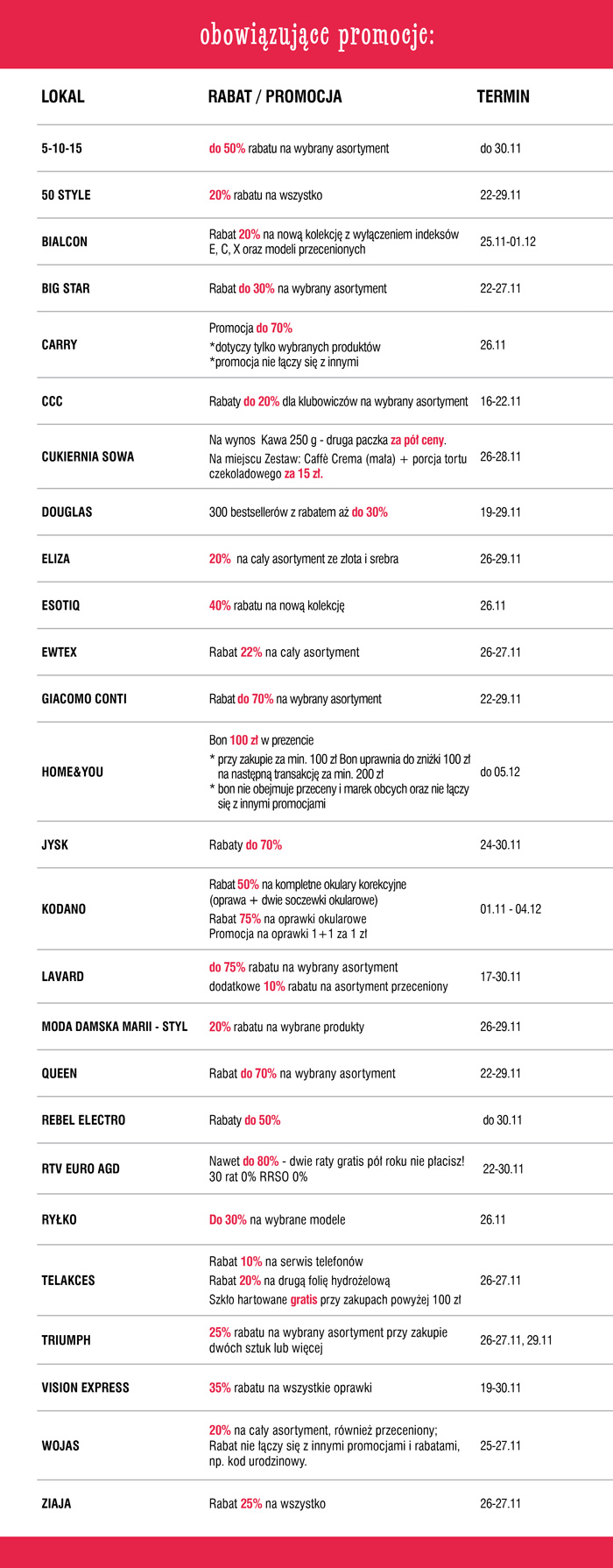 obowiązujące promocje:

| LOKAL | RABAT / PROMOCJA | TERMIN |
|---|---|---|
| 5-10-15 | do 50% rabatu na wybrany asortyment | do 30.11 |
| 50 STYLE | 20% rabatu na wszystko | 22-29.11 |
| BIALCON | Rabat 20% na nową kolekcję z wyłączeniem indeksów E, C, X oraz modeli przecenionych | 25.11-01.12 |
| BIG STAR | Rabat do 30% na wybrany asortyment | 22-27.11 |
| CARRY | Promocja do 70% *dotyczy tylko wybranych produktów *promocja nie łączy się z innymi | 26.11 |
| CCC | Rabaty do 20% dla klubowiczów na wybrany asortyment | 16-22.11 |
| CUKIERNIA SOWA | Na wynos Kawa 250 g - druga paczka za pół ceny. Na miejscu Zestaw: Caffè Crema (mała) + porcja tortu czekoladowego za 15 zł. | 26-28.11 |
| DOUGLAS | 300 bestsellerów z rabatem aż do 30% | 19-29.11 |
| ELIZA | 20% na cały asortyment ze złota i srebra | 26-29.11 |
| ESOTIQ | 40% rabatu na nową kolekcję | 26.11 |
| EWTEX | Rabat 22% na cały asortyment | 26-27.11 |
| GIACOMO CONTI | Rabat do 70% na wybrany asortyment | 22-29.11 |
| HOME&YOU | Bon 100 zł w prezencie * przy zakupie za min. 100 zł Bon uprawnia do zniżki 100 zł na następną transakcję za min. 200 zł * bon nie obejmuje przeceny i marek obcych oraz nie łączy się z innymi promocjami | do 05.12 |
| JYSK | Rabaty do 70% | 24-30.11 |
| KODANO | Rabat 50% na kompletne okulary korekcyjne (oprawa + dwie soczewki okularowe) Rabat 75% na oprawki okularowe Promocja na oprawki 1+1 za 1 zł | 01.11 - 04.12 |
| LAVARD | do 75% rabatu na wybrany asortyment dodatkowe 10% rabatu na asortyment przeceniony | 17-30.11 |
| MODA DAMSKA MARII - STYL | 20% rabatu na wybrane produkty | 26-29.11 |
| QUEEN | Rabat do 70% na wybrany asortyment | 22-29.11 |
| REBEL ELECTRO | Rabaty do 50% | do 30.11 |
| RTV EURO AGD | Nawet do 80% - dwie raty gratis pół roku nie płacisz! 30 rat 0% RRSO 0% | 22-30.11 |
| RYŁKO | Do 30% na wybrane modele | 26.11 |
| TELAKCES | Rabat 10% na serwis telefonów Rabat 20% na drugą folię hydrożelową Szkło hartowane gratis przy zakupach powyżej 100 zł | 26-27.11 |
| TRIUMPH | 25% rabatu na wybrany asortyment przy zakupie dwóch sztuk lub więcej | 26-27.11, 29.11 |
| VISION EXPRESS | 35% rabatu na wszystkie oprawki | 19-30.11 |
| WOJAS | 20% na cały asortyment, również przeceniony; Rabat nie łączy się z innymi promocjami i rabatami, np. kod urodzinowy. | 25-27.11 |
| ZIAJA | Rabat 25% na wszystko | 26-27.11 |